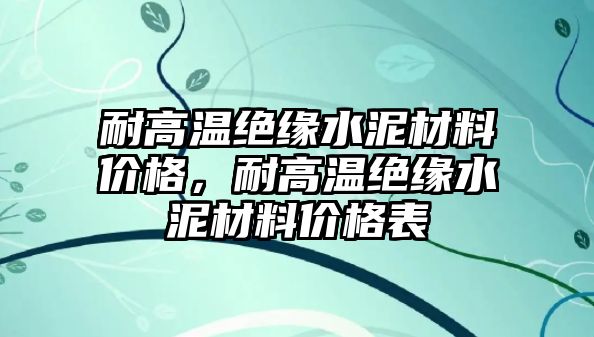 耐高温绝缘水泥材料价格，耐高温绝缘水泥材料价格表